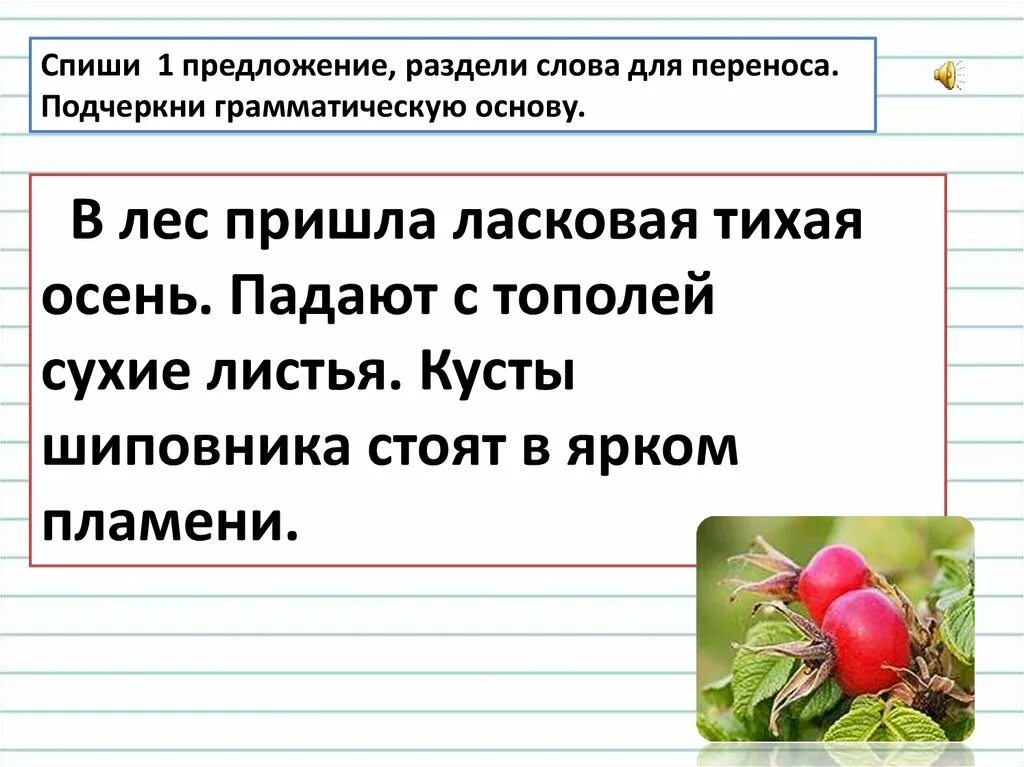 Спиши 1 предложение, раздели слова для переноса. Подчеркни грамматическую основу.

В лес пришла ласковая тихая осень. Падают с тополей сухие листья. Кусты шиповника стоят в ярком пламени.